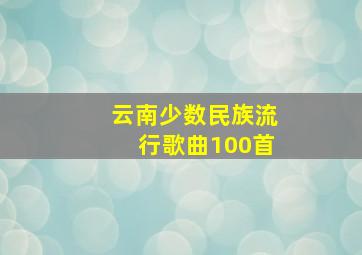 云南少数民族流行歌曲100首